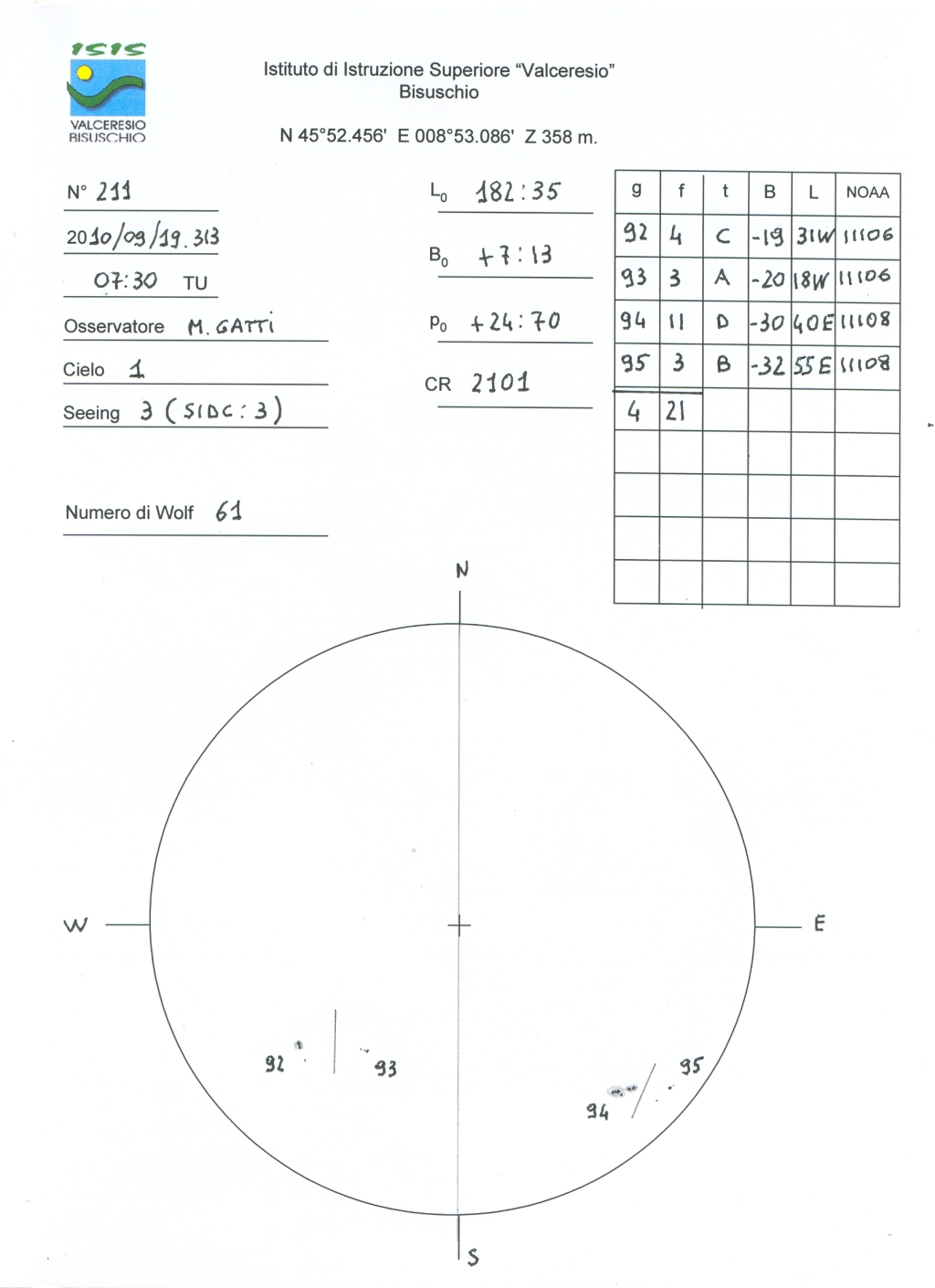 ISIS
VALCERESIO
BISUSCHIO

Istituto di Istruzione Superiore "Valceresio"
Bisuschio

N 45°52.456' E 008°53.086' Z 358 m.

N° 211
2010/09/19.313
07:30 TU
Osservatore M. GATTI
Cielo 1
Seeing 3 (SIDC: 3)

Numero di Wolf 61

$L_0$ 182:35
$B_0$ +7:13
$P_0$ +24:70
CR 2101

| g | f | t | B | L | NOAA |
|---|---|---|---|---|---|
| 92 | 4 | C | -19 | 31W | 11106 |
| 93 | 3 | A | -20 | 18W | 11106 |
| 94 | 11 | D | -30 | 40E | 11108 |
| 95 | 3 | B | -32 | 55E | 11108 |
| 4 | 21 | | | | |
| | | | | | |
| | | | | | |
| | | | | | |
| | | | | | |

N
W
E
S
92
93
94
95